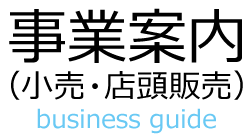 事業案内
（小売・店頭販売）
business guide